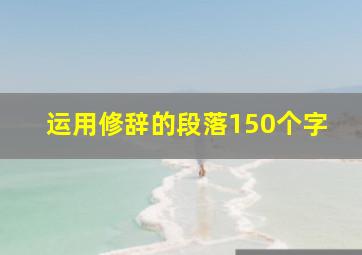 运用修辞的段落150个字